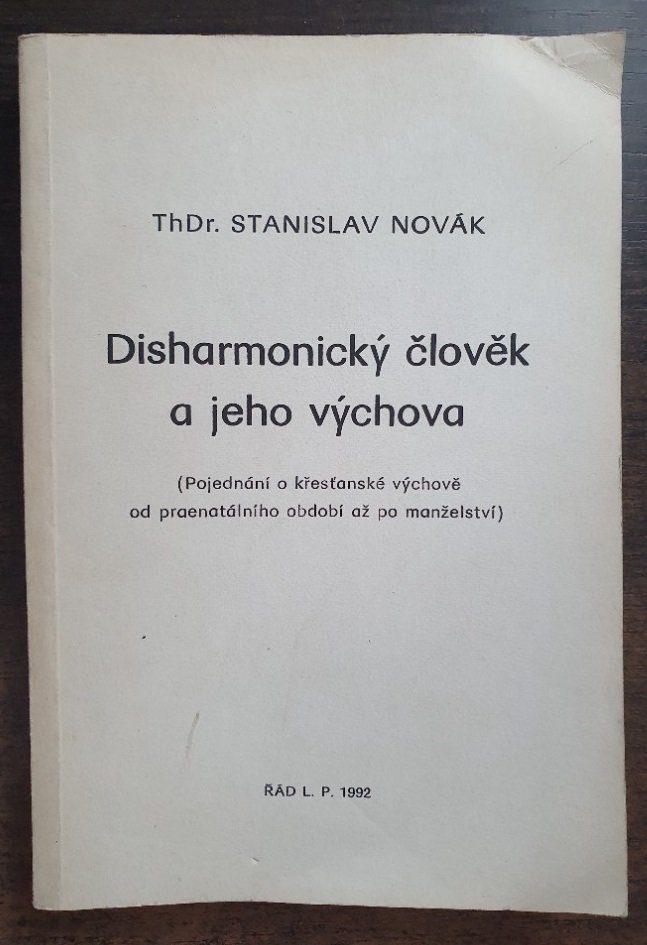 ThDr. STANISLAV NOVÁK

Disharmonický člověk a jeho výchova

(Pojednání o křesťanské výchově od praenatálního období až po manželství)

ŘÁD L. P. 1992